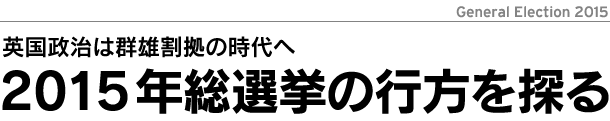 General Election 2015

英国政治は群雄割拠の時代へ

2015年総選挙の行方を探る